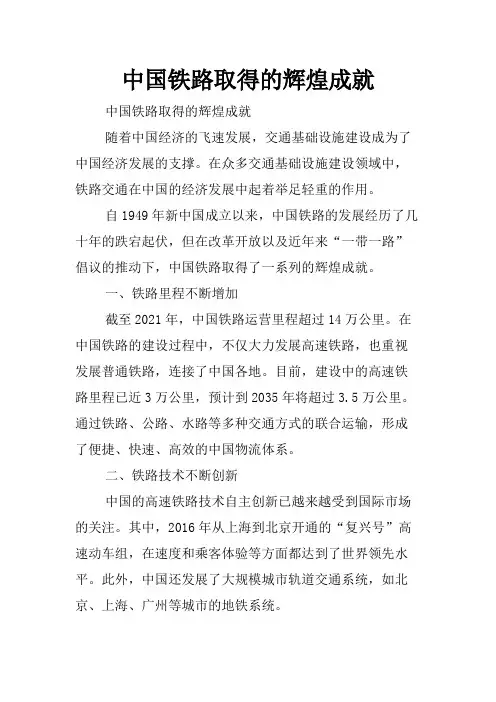 中国铁路取得的辉煌成就

中国铁路取得的辉煌成就

随着中国经济的飞速发展，交通基础设施建设成为了中国经济发展的支撑。在众多交通基础设施建设领域中，铁路交通在中国的经济发展中起着举足轻重的作用。

自 1949 年新中国成立以来，中国铁路的发展经历了几十年的跌宕起伏，但在改革开放以及近年来“一带一路”倡议的推动下，中国铁路取得了一系列的辉煌成就。

一、铁路里程不断增加

截至 2021 年，中国铁路运营里程超过 14 万公里。在中国铁路的建设过程中，不仅大力发展高速铁路，也重视发展普通铁路，连接了中国各地。目前，建设中的高速铁路里程已近 3 万公里，预计到 2035 年将超过 3.5 万公里。通过铁路、公路、水路等多种交通方式的联合运输，形成了便捷、快速、高效的中国物流体系。

二、铁路技术不断创新

中国的高速铁路技术自主创新已越来越受到国际市场的关注。其中，2016 年从上海到北京开通的“复兴号”高速动车组，在速度和乘客体验等方面都达到了世界领先水平。此外，中国还发展了大规模城市轨道交通系统，如北京、上海、广州等城市的地铁系统。